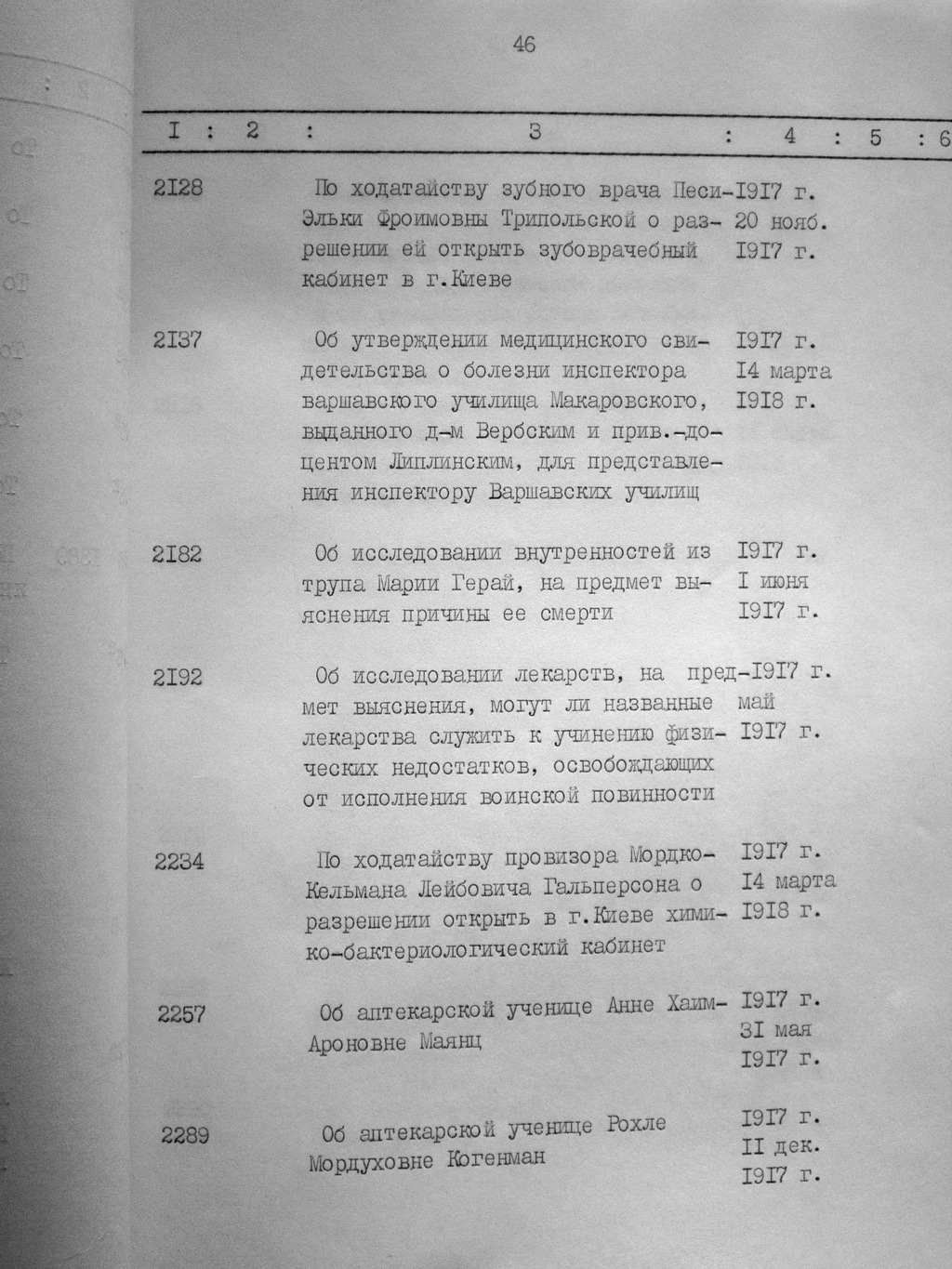 46

| I | 2 | 3 | 4 | 5 | 6 |
|---|---|---|---|---|---|
| 2I28 | | По ходатайству зубного врача Песи-Эльки Фроимовны Трипольской о разрешении ей открыть зубоврачебный кабинет в г.Киеве | I9I7 г. 20 нояб. I9I7 г. | | |
| 2I37 | | Об утверждении медицинского свидетельства о болезни инспектора варшавского училища Макаровского, выданного д-м Вербским и прив.-доцентом Липлинским, для представления инспектору Варшавских училищ | I9I7 г. I4 марта I9I8 г. | | |
| 2I82 | | Об исследовании внутренностей из трупа Марии Герай, на предмет выяснения причины ее смерти | I9I7 г. I июня I9I7 г. | | |
| 2I92 | | Об исследовании лекарств, на предмет выяснения, могут ли названные лекарства служить к учинению физических недостатков, освобождающих от исполнения воинской повинности | I9I7 г. май I9I7 г. | | |
| 2234 | | По ходатайству провизора Мордко-Кельмана Лейбовича Гальперсона о разрешении открыть в г.Киеве химико-бактериологический кабинет | I9I7 г. I4 марта I9I8 г. | | |
| 2257 | | Об аптекарской ученице Анне Хаим-Ароновне Маянц | I9I7 г. 3I мая I9I7 г. | | |
| 2289 | | Об аптекарской ученице Рохле Мордуховне Когенман | I9I7 г. II дек. I9I7 г. | | |